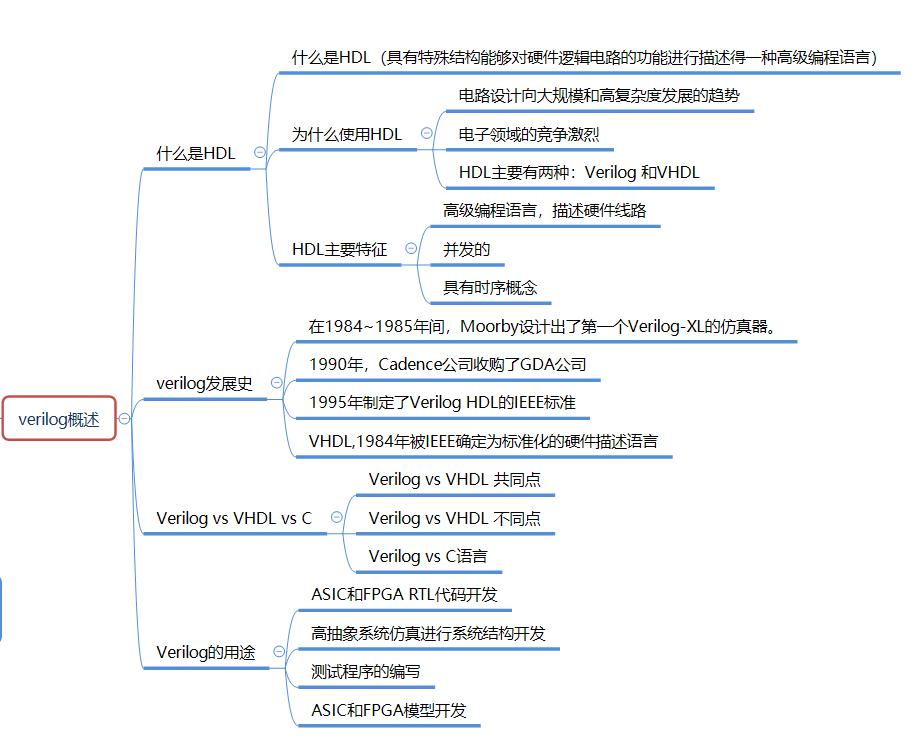 verilog概述

什么是HDL

什么是HDL（具有特殊结构能够对硬件逻辑电路的功能进行描述得一种高级编程语言）

为什么使用HDL

电路设计向大规模和高复杂度发展的趋势

电子领域的竞争激烈

HDL主要有两种：Verilog 和VHDL

HDL主要特征

高级编程语言，描述硬件线路

并发的

具有时序概念

verilog发展史

在1984~1985年间，Moorby设计出了第一个Verilog-XL的仿真器。

1990年，Cadence公司收购了GDA公司

1995年制定了Verilog HDL的IEEE标准

VHDL,1984年被IEEE确定为标准化的硬件描述语言

Verilog vs VHDL vs C

Verilog vs VHDL 共同点

Verilog vs VHDL 不同点

Verilog vs C语言

Verilog的用途

ASIC和FPGA RTL代码开发

高抽象系统仿真进行系统结构开发

测试程序的编写

ASIC和FPGA模型开发